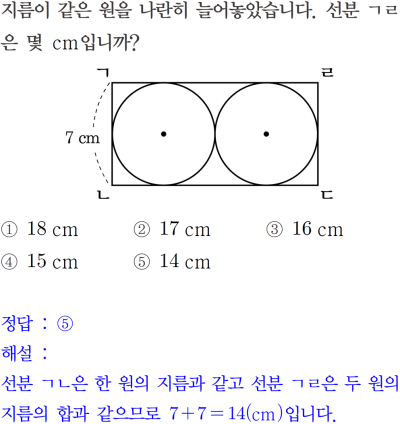 지름이 같은 원을 나란히 늘어놓았습니다. 선분 ㄱㄹ은 몇 cm입니까?

ㄱ
ㄹ
7 cm
ㄴ
ㄷ

① 18 cm ② 17 cm ③ 16 cm
④ 15 cm ⑤ 14 cm

정답 : ⑤
해설 :
선분 ㄱㄴ은 한 원의 지름과 같고 선분 ㄱㄹ은 두 원의 지름의 합과 같으므로 $7+7=14$(cm)입니다.